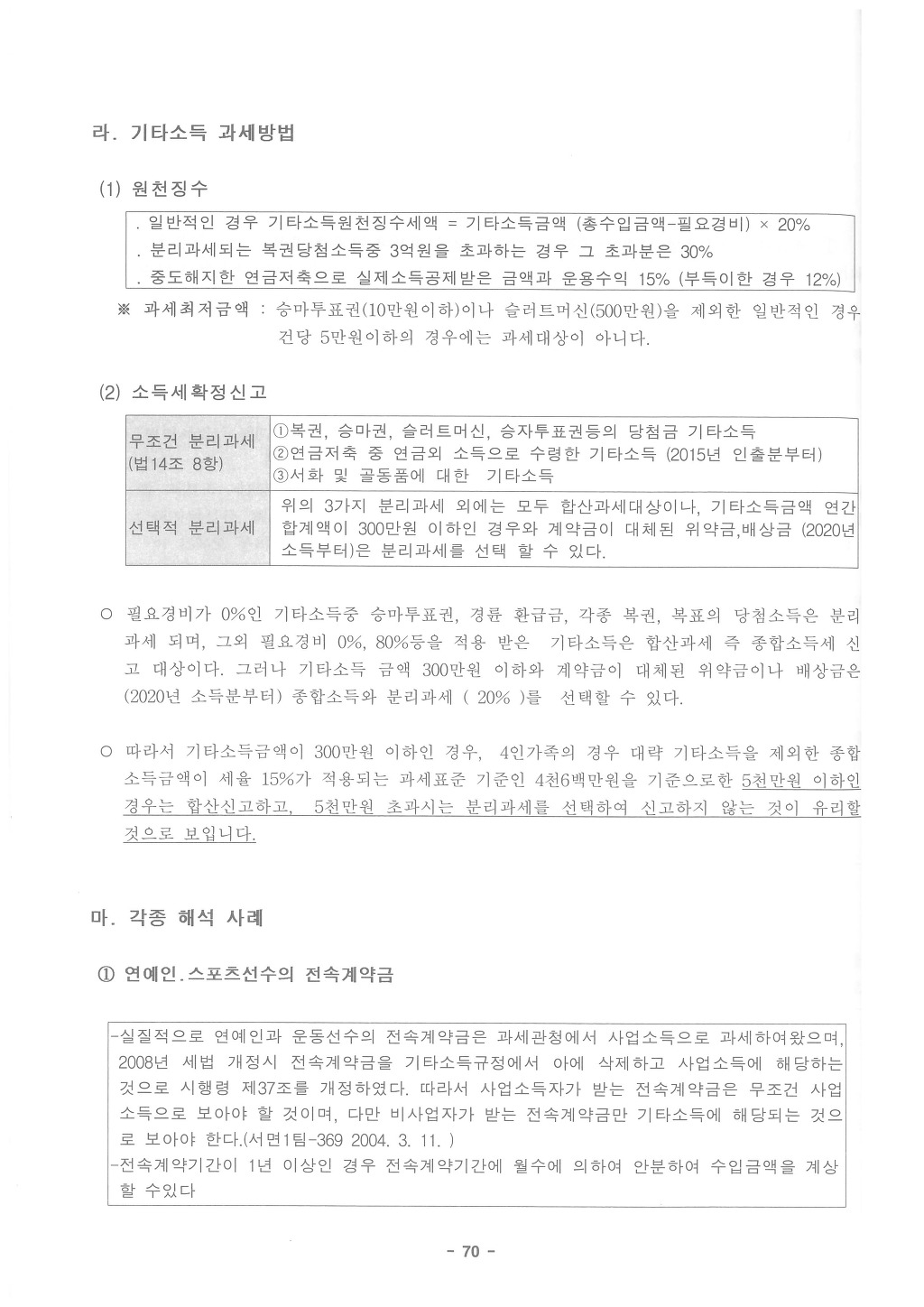 라. 기타소득 과세방법

(1) 원천징수

. 일반적인 경우 기타소득원천징수세액 = 기타소득금액 (총수입금액-필요경비) × 20%
. 분리과세되는 복권당첨소득중 3억원을 초과하는 경우 그 초과분은 30%
. 중도해지한 연금저축으로 실제소득공제받은 금액과 운용수익 15% (부득이한 경우 12%)

※ 과세최저금액 : 승마투표권(10만원이하)이나 슬러트머신(500만원)을 제외한 일반적인 경우 건당 5만원이하의 경우에는 과세대상이 아니다.

(2) 소득세확정신고

| 무조건 분리과세 (법14조 8항) | ①복권, 승마권, 슬러트머신, 승자투표권등의 당첨금 기타소득 ②연금저축 중 연금외 소득으로 수령한 기타소득 (2015년 인출분부터) ③서화 및 골동품에 대한 기타소득 |
|---|---|
| 선택적 분리과세 | 위의 3가지 분리과세 외에는 모두 합산과세대상이나, 기타소득금액 연간 합계액이 300만원 이하인 경우와 계약금이 대체된 위약금,배상금 (2020년 소득부터)은 분리과세를 선택 할 수 있다. |

○ 필요경비가 0%인 기타소득중 승마투표권, 경륜 환급금, 각종 복권, 복표의 당첨소득은 분리과세 되며, 그외 필요경비 0%, 80%등을 적용 받은 기타소득은 합산과세 즉 종합소득세 신고 대상이다. 그러나 기타소득 금액 300만원 이하와 계약금이 대체된 위약금이나 배상금은 (2020년 소득분부터) 종합소득와 분리과세 ( 20% )를 선택할 수 있다.

○ 따라서 기타소득금액이 300만원 이하인 경우, 4인가족의 경우 대략 기타소득을 제외한 종합소득금액이 세율 15%가 적용되는 과세표준 기준인 4천6백만원을 기준으로한 5천만원 이하인 경우는 합산신고하고, 5천만원 초과시는 분리과세를 선택하여 신고하지 않는 것이 유리할 것으로 보입니다.

마. 각종 해석 사례

① 연예인.스포츠선수의 전속계약금

-실질적으로 연예인과 운동선수의 전속계약금은 과세관청에서 사업소득으로 과세하여왔으며, 2008년 세법 개정시 전속계약금을 기타소득규정에서 아에 삭제하고 사업소득에 해당하는 것으로 시행령 제37조를 개정하였다. 따라서 사업소득자가 받는 전속계약금은 무조건 사업소득으로 보아야 할 것이며, 다만 비사업자가 받는 전속계약금만 기타소득에 해당되는 것으로 보아야 한다.(서면1팀-369 2004. 3. 11. )
-전속계약기간이 1년 이상인 경우 전속계약기간에 월수에 의하여 안분하여 수입금액을 계상 할 수있다

- 70 -